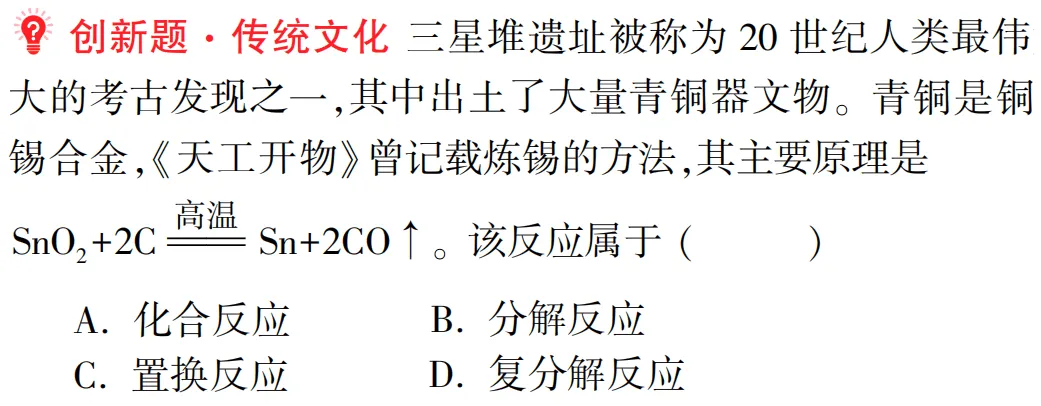 创新题·传统文化 三星堆遗址被称为20世纪人类最伟大的考古发现之一,其中出土了大量青铜器文物。青铜是铜锡合金,《天工开物》曾记载炼锡的方法,其主要原理是$SnO_2+2C \xlongequal{高温} Sn+2CO\uparrow$。该反应属于(　　)

A.化合反应 B.分解反应
C.置换反应 D.复分解反应